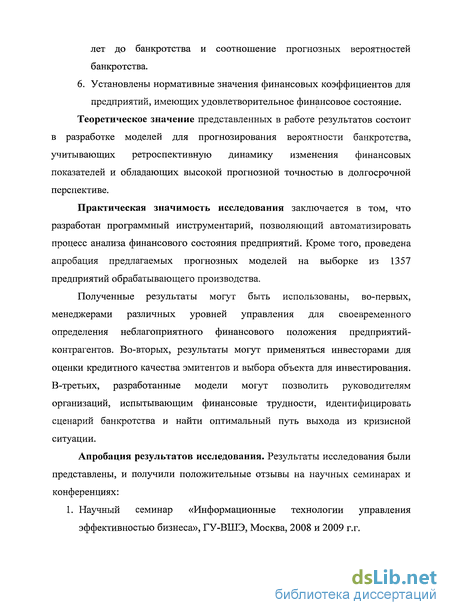 лет до банкротства и соотношение прогнозных вероятностей банкротства.

6. Установлены нормативные значения финансовых коэффициентов для предприятий, имеющих удовлетворительное финансовое состояние.

Теоретическое значение представленных в работе результатов состоит в разработке моделей для прогнозирования вероятности банкротства, учитывающих ретроспективную динамику изменения финансовых показателей и обладающих высокой прогнозной точностью в долгосрочной перспективе.

Практическая значимость исследования заключается в том, что разработан программный инструментарий, позволяющий автоматизировать процесс анализа финансового состояния предприятий. Кроме того, проведена апробация предлагаемых прогнозных моделей на выборке из 1357 предприятий обрабатывающего производства.

Полученные результаты могут быть использованы, во-первых, менеджерами различных уровней управления для своевременного определения неблагоприятного финансового положения предприятий-контрагентов. Во-вторых, результаты могут применяться инвесторами для оценки кредитного качества эмитентов и выбора объекта для инвестирования. В-третьих, разработанные модели могут позволить руководителям организаций, испытывающим финансовые трудности, идентифицировать сценарий банкротства и найти оптимальный путь выхода из кризисной ситуации.

Апробация результатов исследования. Результаты исследования были представлены, и получили положительные отзывы на научных семинарах и конференциях:

1. Научный семинар «Информационные технологии управления эффективностью бизнеса», ГУ-ВШЭ, Москва, 2008 и 2009 г.г.

dsLib.net
библиотека диссертаций